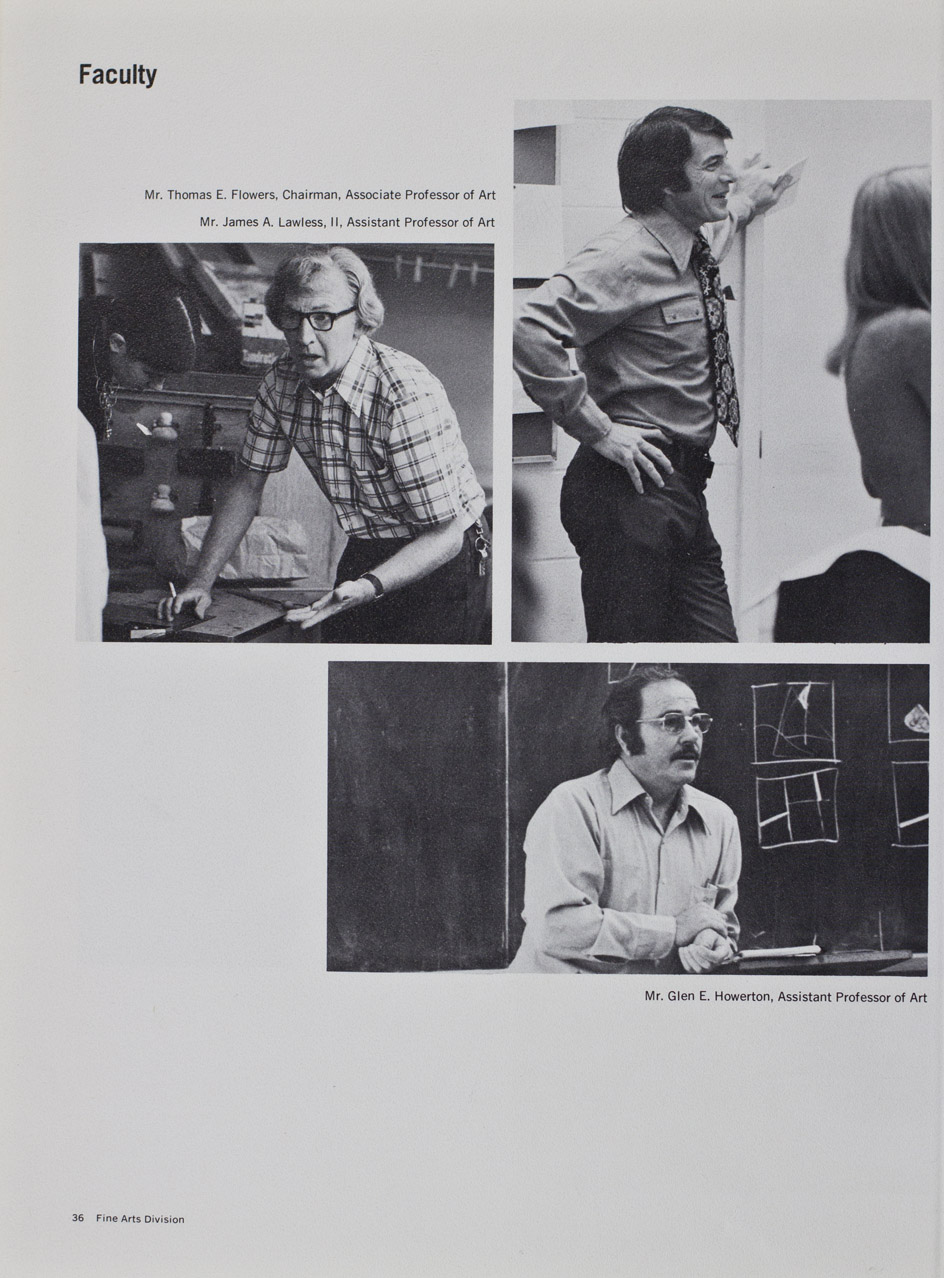 Faculty

Mr. Thomas E. Flowers, Chairman, Associate Professor of Art

Mr. James A. Lawless, II, Assistant Professor of Art

Mr. Glen E. Howerton, Assistant Professor of Art

36 Fine Arts Division